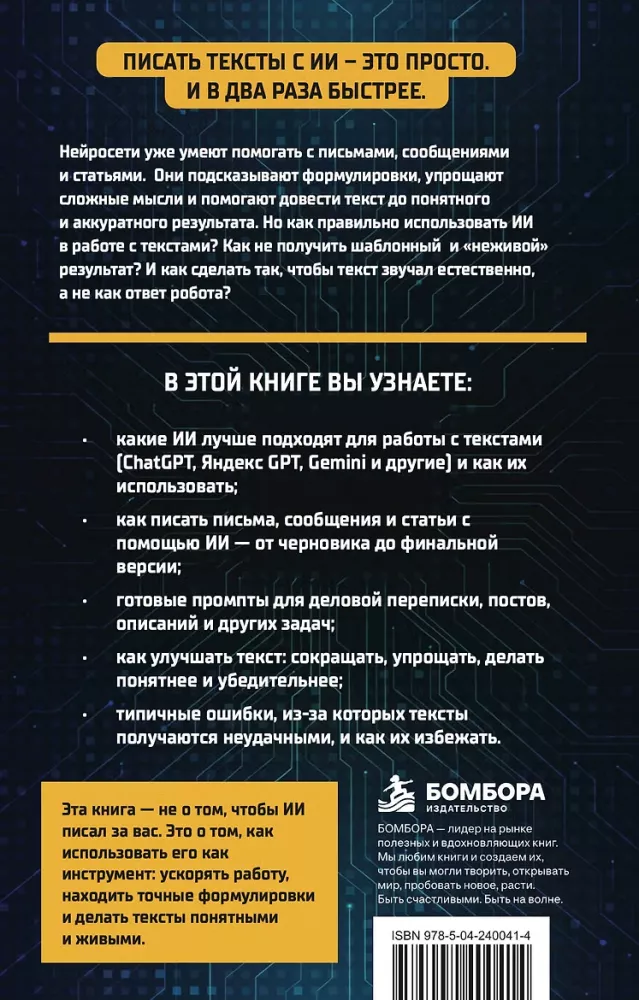 ПИСАТЬ ТЕКСТЫ С ИИ – ЭТО ПРОСТО.
И В ДВА РАЗА БЫСТРЕЕ.

Нейросети уже умеют помогать с письмами, сообщениями и статьями. Они подсказывают формулировки, упрощают сложные мысли и помогают довести текст до понятного и аккуратного результата. Но как правильно использовать ИИ в работе с текстами? Как не получить шаблонный и «неживой» результат? И как сделать так, чтобы текст звучал естественно, а не как ответ робота?

В ЭТОЙ КНИГЕ ВЫ УЗНАЕТЕ:

• какие ИИ лучше подходят для работы с текстами (ChatGPT, Яндекс GPT, Gemini и другие) и как их использовать;

• как писать письма, сообщения и статьи с помощью ИИ — от черновика до финальной версии;

• готовые промпты для деловой переписки, постов, описаний и других задач;

• как улучшать текст: сокращать, упрощать, делать понятнее и убедительнее;

• типичные ошибки, из-за которых тексты получаются неудачными, и как их избежать.

Эта книга — не о том, чтобы ИИ писал за вас. Это о том, как использовать его как инструмент: ускорять работу, находить точные формулировки и делать тексты понятными и живыми.

БОМБОРА
ИЗДАТЕЛЬСТВО

БОМБОРА — лидер на рынке полезных и вдохновляющих книг. Мы любим книги и создаем их, чтобы вы могли творить, открывать мир, пробовать новое, расти. Быть счастливыми. Быть на волне.

ISBN 978-5-04-240041-4